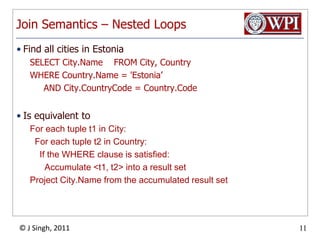 Join Semantics – Nested Loops

WPI

• Find all cities in Estonia
SELECT City.Name FROM City, Country
WHERE Country.Name = 'Estonia'
AND City.CountryCode = Country.Code

• Is equivalent to
For each tuple t1 in City:
For each tuple t2 in Country:
If the WHERE clause is satisfied:
Accumulate <t1, t2> into a result set
Project City.Name from the accumulated result set

© J Singh, 2011

11